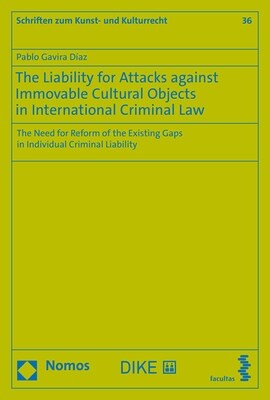 Schriften zum Kunst- und Kulturrecht 36

Pablo Gavira Díaz

The Liability for Attacks against Immovable Cultural Objects in International Criminal Law

The Need for Reform of the Existing Gaps in Individual Criminal Liability

Nomos

DIKE

facultas